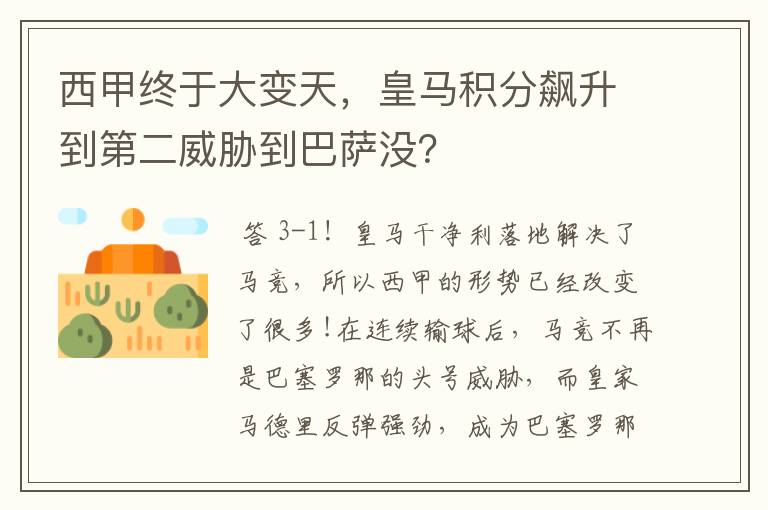 西甲终于大变天，皇马积分飙升到第二威胁到巴萨没?

答 3-1！皇马干净利落地解决了马竞，所以西甲的形势已经改变了很多！在连续输球后，马竞不再是巴塞罗那的头号威胁，而皇家马德里反弹强劲，成为巴塞罗那